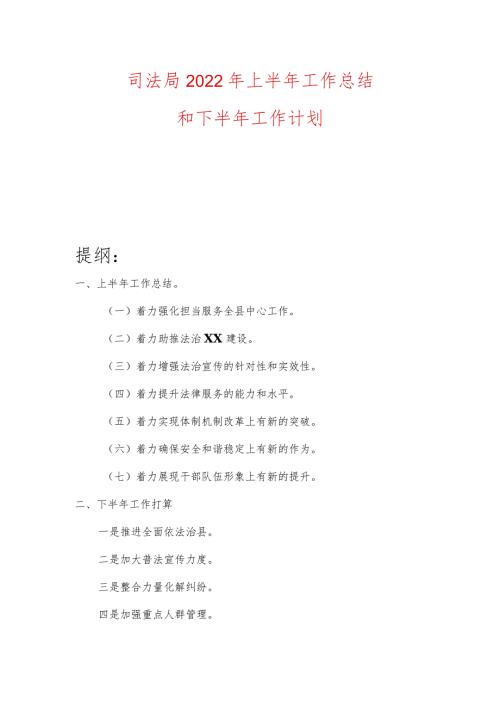 司法局2022年上半年工作总结

和下半年工作计划

提纲：

一、上半年工作总结。

（一）着力强化担当服务全县中心工作。

（二）着力助推法治XX建设。

（三）着力增强法治宣传的针对性和实效性。

（四）着力提升法律服务的能力和水平。

（五）着力实现体制机制改革上有新的突破。

（六）着力确保安全和谐稳定上有新的作为。

（七）着力展现干部队伍形象上有新的提升。

二、下半年工作打算

一是推进全面依法治县。

二是加大普法宣传力度。

三是整合力量化解纠纷。

四是加强重点人群管理。